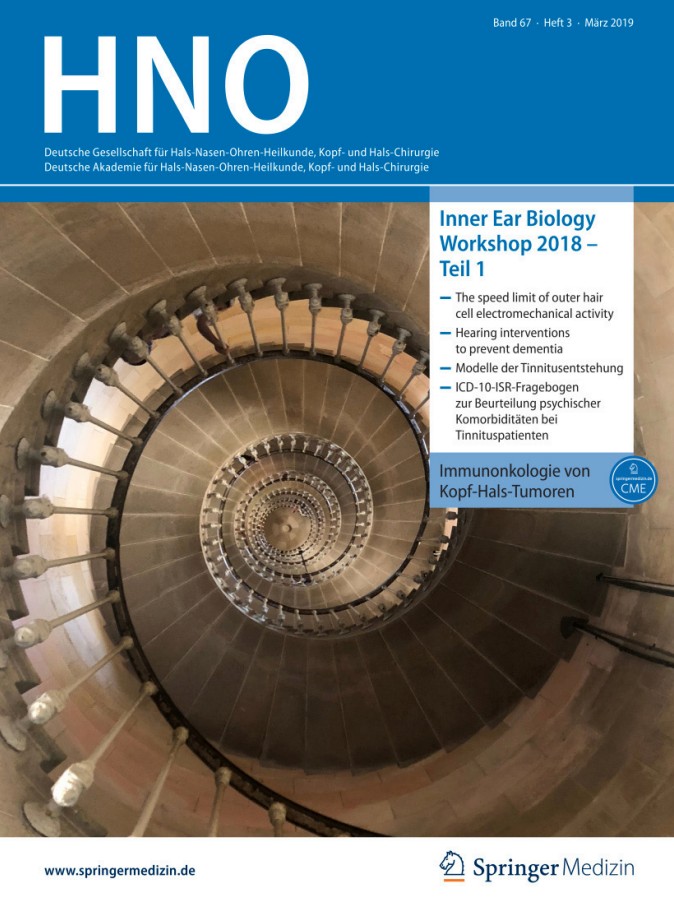 Band 67 · Heft 3 · März 2019

HNO

Deutsche Gesellschaft für Hals-Nasen-Ohren-Heilkunde, Kopf- und Hals-Chirurgie
Deutsche Akademie für Hals-Nasen-Ohren-Heilkunde, Kopf- und Hals-Chirurgie

Inner Ear Biology Workshop 2018 – Teil 1

- The speed limit of outer hair cell electromechanical activity
- Hearing interventions to prevent dementia
- Modelle der Tinnitusentstehung
- ICD-10-ISR-Fragebogen zur Beurteilung psychischer Komorbiditäten bei Tinnituspatienten

Immunonkologie von Kopf-Hals-Tumoren

CME

www.springermedizin.de

Springer Medizin